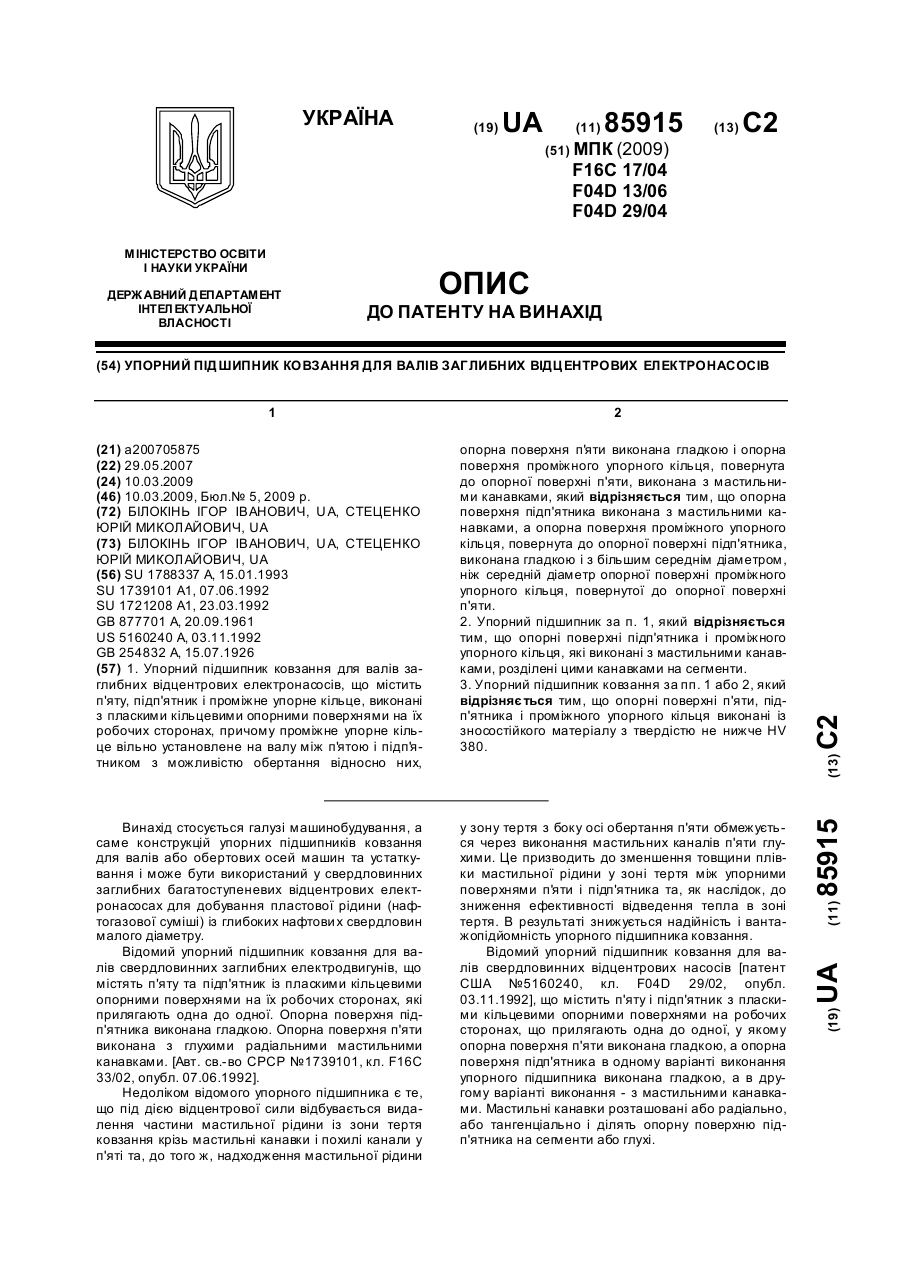 УКРАЇНА

(19) UA (11) 85915 (13) C2

(51) МПК (2009)
F16C 17/04
F04D 13/06
F04D 29/04

МІНІСТЕРСТВО ОСВІТИ І НАУКИ УКРАЇНИ

ДЕРЖАВНИЙ ДЕПАРТАМЕНТ ІНТЕЛЕКТУАЛЬНОЇ ВЛАСНОСТІ

ОПИС
ДО ПАТЕНТУ НА ВИНАХІД

(54) УПОРНИЙ ПІДШИПНИК КОВЗАННЯ ДЛЯ ВАЛІВ ЗАГЛИБНИХ ВІДЦЕНТРОВИХ ЕЛЕКТРОНАСОСІВ

1

(21) a200705875
(22) 29.05.2007
(24) 10.03.2009
(46) 10.03.2009, Бюл.№ 5, 2009 р.
(72) БІЛОКІНЬ ІГОР ІВАНОВИЧ, UA, СТЕЦЕНКО ЮРІЙ МИКОЛАЙОВИЧ, UA
(73) БІЛОКІНЬ ІГОР ІВАНОВИЧ, UA, СТЕЦЕНКО ЮРІЙ МИКОЛАЙОВИЧ, UA
(56) SU 1788337 A, 15.01.1993
SU 1739101 A1, 07.06.1992
SU 1721208 A1, 23.03.1992
GB 877701 A, 20.09.1961
US 5160240 A, 03.11.1992
GB 254832 A, 15.07.1926
(57) 1. Упорний підшипник ковзання для валів заглибних відцентрових електронасосів, що містить п'яту, підп'ятник і проміжне упорне кільце, виконані з пласкими кільцевими опорними поверхнями на їх робочих сторонах, причому проміжне упорне кільце вільно установлене на валу між п'ятою і підп'ятником з можливістю обертання відносно них,

2

опорна поверхня п'яти виконана гладкою і опорна поверхня проміжного упорного кільця, повернута до опорної поверхні п'яти, виконана з мастильними канавками, який відрізняється тим, що опорна поверхня підп'ятника виконана з мастильними канавками, а опорна поверхня проміжного упорного кільця, повернута до опорної поверхні підп'ятника, виконана гладкою і з більшим середнім діаметром, ніж середній діаметр опорної поверхні проміжного упорного кільця, повернутої до опорної поверхні п'яти.
2. Упорний підшипник за п. 1, який відрізняється тим, що опорні поверхні підп'ятника і проміжного упорного кільця, які виконані з мастильними канавками, розділені цими канавками на сегменти.
3. Упорний підшипник ковзання за пп. 1 або 2, який відрізняється тим, що опорні поверхні п'яти, підп'ятника і проміжного упорного кільця виконані із зносостійкого матеріалу з твердістю не нижче HV 380.

(19) UA (11) 85915 (13) C2

Винахід стосується галузі машинобудування, а саме конструкцій упорних підшипників ковзання для валів або обертових осей машин та устаткування і може бути використаний у свердловинних заглибних багатоступеневих відцентрових електронасосах для добування пластової рідини (нафтогазової суміші) із глибоких нафтових свердловин малого діаметру.

Відомий упорний підшипник ковзання для валів свердловинних заглибних електродвигунів, що містять п'яту та підп'ятник із пласкими кільцевими опорними поверхнями на їх робочих сторонах, які прилягають одна до одної. Опорна поверхня підп'ятника виконана гладкою. Опорна поверхня п'яти виконана з глухими радіальними мастильними канавками. [Авт. св.-во СРСР №1739101, кл. F16C 33/02, опубл. 07.06.1992].

Недоліком відомого упорного підшипника є те, що під дією відцентрової сили відбувається видалення частини мастильної рідини із зони тертя ковзання крізь мастильні канавки і похилі канали у п'яті та, до того ж, надходження мастильної рідини у зону тертя з боку осі обертання п'яти обмежується через виконання мастильних каналів п'яти глухими. Це призводить до зменшення товщини плівки мастильної рідини у зоні тертя між упорними поверхнями п'яти і підп'ятника та, як наслідок, до зниження ефективності відведення тепла в зоні тертя. В результаті знижується надійність і вантажопідйомність упорного підшипника ковзання.

Відомий упорний підшипник ковзання для валів свердловинних відцентрових насосів [патент США №5160240, кл. F04D 29/02, опубл. 03.11.1992], що містить п'яту і підп'ятник з пласкими кільцевими опорними поверхнями на робочих сторонах, що прилягають одна до одної, у якому опорна поверхня п'яти виконана гладкою, а опорна поверхня підп'ятника в одному варіанті виконання упорного підшипника виконана гладкою, а в другому варіанті виконання - з мастильними канавками. Мастильні канавки розташовані або радіально, або тангенціально і ділять опорну поверхню підп'ятника на сегменти або глухі.